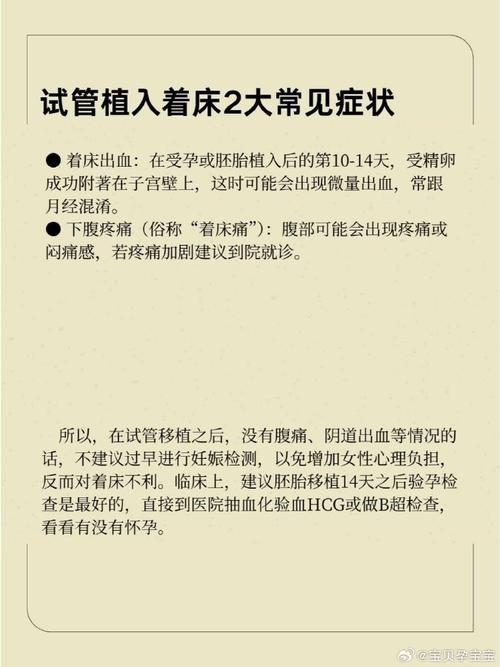 试管植入着床2大常见症状

● 着床出血：在受孕或胚胎植入后的第10-14天，受精卵成功附著在子宫壁上，这时可能会出现微量出血，常跟月经混淆。
● 下腹疼痛（俗称“着床痛”）：腹部可能会出现疼痛或闷痛感，若疼痛加剧建议到院就诊。

所以，在试管移植之后，没有腹痛、阴道出血等情况的话，不建议过早进行妊娠检测，以免增加女性心理负担，反而对着床不利。临床上，建议胚胎移植14天之后验孕检查是最好的，直接到医院抽血化验血HCG或做B超检查，看看有没有怀孕。

@宝贝孕宝宝